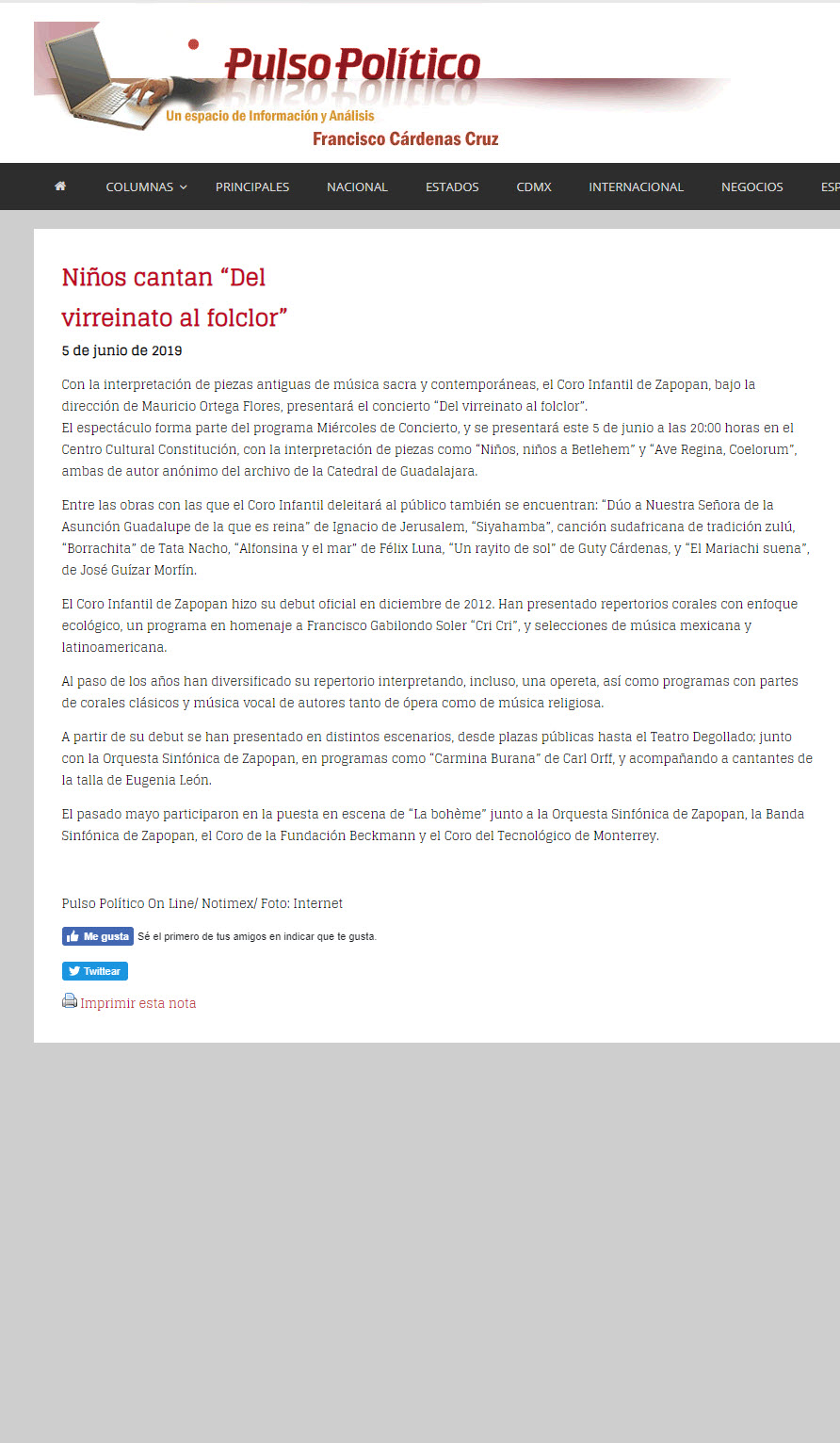 Pulso Político
Un espacio de Información y Análisis
Francisco Cárdenas Cruz

COLUMNAS PRINCIPALES NACIONAL ESTADOS CDMX INTERNACIONAL NEGOCIOS ESP

Niños cantan “Del virreinato al folclor”

5 de junio de 2019

Con la interpretación de piezas antiguas de música sacra y contemporáneas, el Coro Infantil de Zapopan, bajo la dirección de Mauricio Ortega Flores, presentará el concierto “Del virreinato al folclor”.
El espectáculo forma parte del programa Miércoles de Concierto, y se presentará este 5 de junio a las 20:00 horas en el Centro Cultural Constitución, con la interpretación de piezas como “Niños, niños a Betlehem” y “Ave Regina, Coelorum”, ambas de autor anónimo del archivo de la Catedral de Guadalajara.

Entre las obras con las que el Coro Infantil deleitará al público también se encuentran: “Dúo a Nuestra Señora de la Asunción Guadalupe de la que es reina” de Ignacio de Jerusalem, “Siyahamba”, canción sudafricana de tradición zulú, “Borrachita” de Tata Nacho, “Alfonsina y el mar” de Félix Luna, “Un rayito de sol” de Guty Cárdenas, y “El Mariachi suena”, de José Guízar Morfín.

El Coro Infantil de Zapopan hizo su debut oficial en diciembre de 2012. Han presentado repertorios corales con enfoque ecológico, un programa en homenaje a Francisco Gabilondo Soler “Cri Cri”, y selecciones de música mexicana y latinoamericana.

Al paso de los años han diversificado su repertorio interpretando, incluso, una opereta, así como programas con partes de corales clásicos y música vocal de autores tanto de ópera como de música religiosa.

A partir de su debut se han presentado en distintos escenarios, desde plazas públicas hasta el Teatro Degollado; junto con la Orquesta Sinfónica de Zapopan, en programas como “Carmina Burana” de Carl Orff, y acompañando a cantantes de la talla de Eugenia León.

El pasado mayo participaron en la puesta en escena de “La bohème” junto a la Orquesta Sinfónica de Zapopan, la Banda Sinfónica de Zapopan, el Coro de la Fundación Beckmann y el Coro del Tecnológico de Monterrey.

Pulso Político On Line/ Notimex/ Foto: Internet

Me gusta Sé el primero de tus amigos en indicar que te gusta.

Twittear

Imprimir esta nota